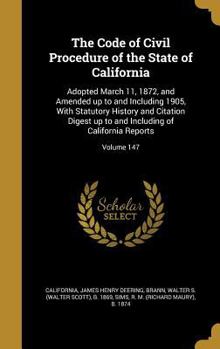 The Code of Civil Procedure of the State of California

Adopted March 11, 1872, and Amended up to and Including 1905, With Statutory History and Citation Digest up to and Including of California Reports

Volume 147

Scholar SELECT

CALIFORNIA, JAMES HENRY DEERING, BRANN, WALTER S. (WALTER SCOTT), B. 1869, SIMS, R. M. (RICHARD MAURY), B. 1874